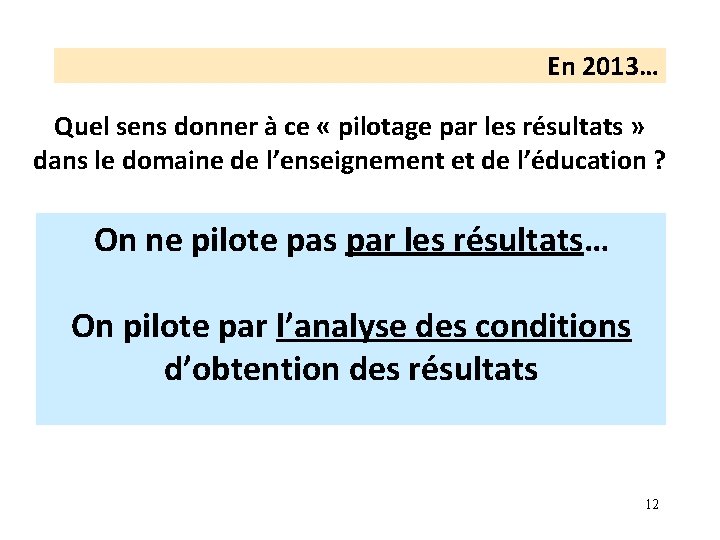 En 2013…

Quel sens donner à ce « pilotage par les résultats » dans le domaine de l'enseignement et de l'éducation ?

On ne pilote pas par les résultats…

On pilote par l'analyse des conditions d'obtention des résultats

12